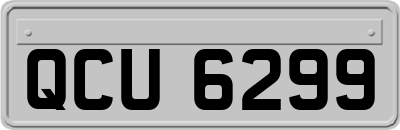 QCU 6299